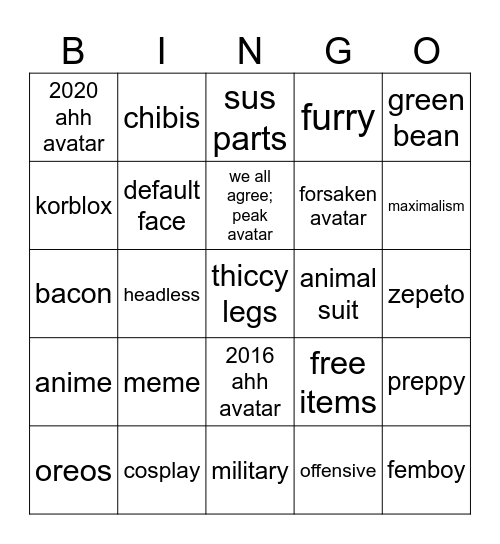 | B | I | N | G | O |
|---|---|---|---|---|
| 2020 ahh avatar | chibis | sus parts | furry | green bean |
| korblox | default face | we all agree; peak avatar | forsaken avatar | maximalism |
| bacon | headless | thiccy legs | animal suit | zepeto |
| anime | meme | 2016 ahh avatar | free items | preppy |
| oreos | cosplay | military | offensive | femboy |